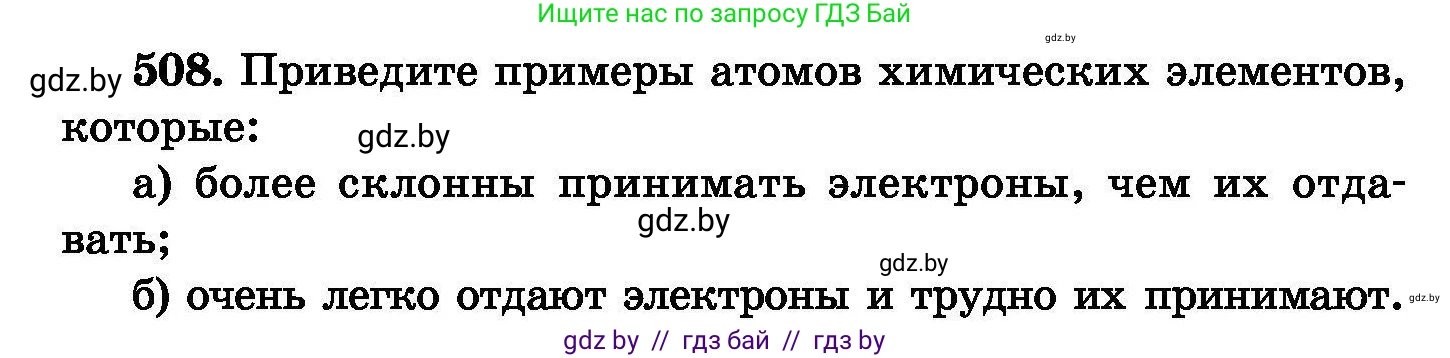 Ищите нас по запросу ГДЗ Бай

gdz.by

gdz.by 508. Приведите примеры атомов химических элементов, которые:

gdz.by

а) более склонны принимать электроны, чем их отдавать;

gdz.by

gdz.by

б) очень легко отдают электроны и трудно их принимают.

gdz.by

gdz by // гдз бай // гдз by